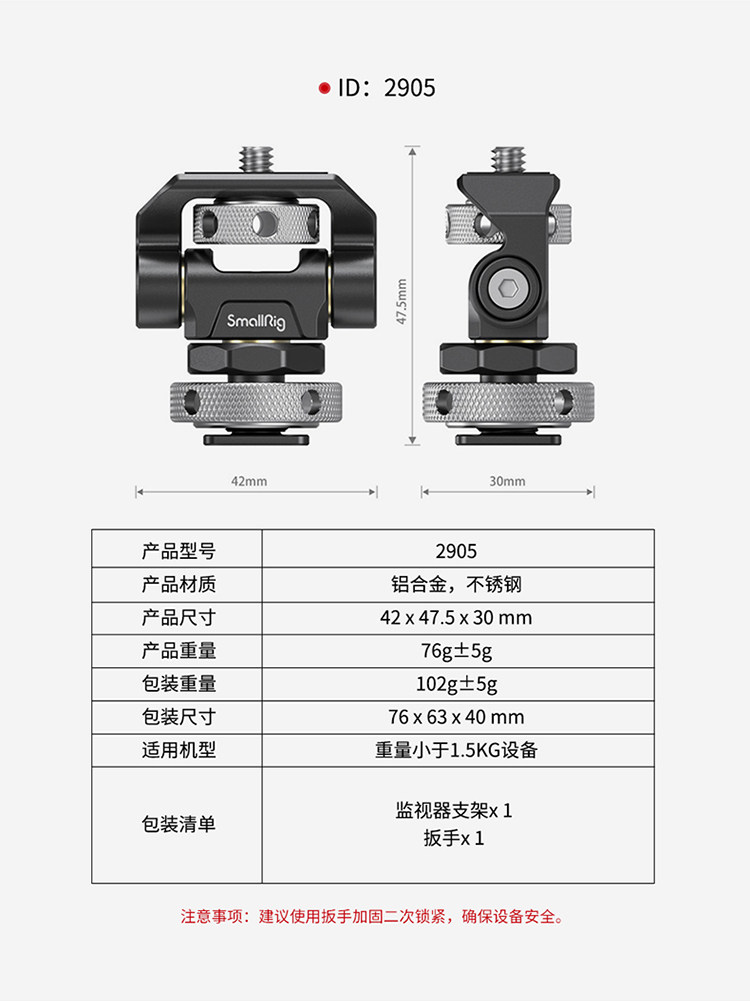 • ID：2905

SmallRig

47.5mm

42mm

30mm

| 产品型号 | 2905 |
|---|---|
| 产品材质 | 铝合金，不锈钢 |
| 产品尺寸 | 42 x 47.5 x 30 mm |
| 产品重量 | 76g±5g |
| 包装重量 | 102g±5g |
| 包装尺寸 | 76 x 63 x 40 mm |
| 适用机型 | 重量小于1.5KG设备 |
| 包装清单 | 监视器支架x 1 扳手x 1 |

注意事项：建议使用扳手加固二次锁紧，确保设备安全。